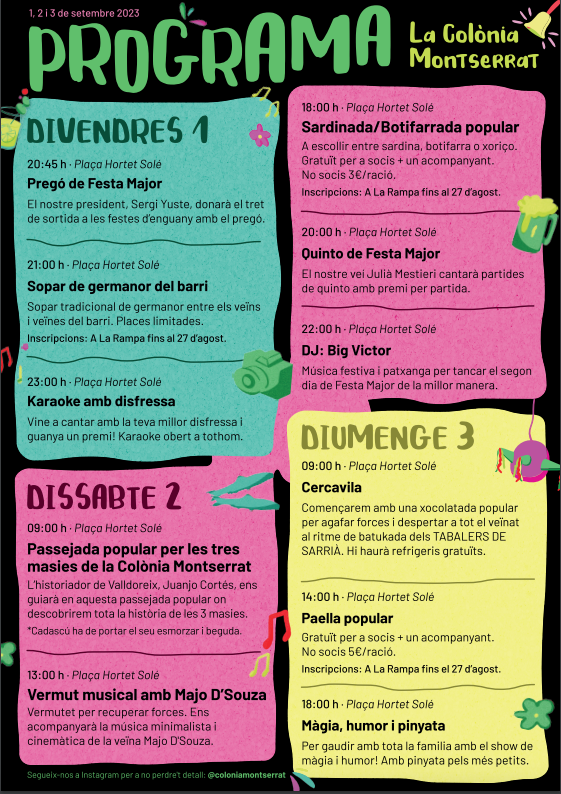 1, 2 i 3 de setembre 2023

PROGRAMA

La Colònia Montserrat

DIVENDRES 1

20:45 h · Plaça Hortet Solé

Pregó de Festa Major

El nostre president, Sergi Yuste, donarà el tret de sortida a les festes d'enguany amb el pregó.

21:00 h · Plaça Hortet Solé

Sopar de germanor del barri

Sopar tradicional de germanor entre els veïns i veïnes del barri. Places limitades.

Inscripcions: A La Rampa fins al 27 d'agost.

23:00 h · Plaça Hortet Solé

Karaoke amb disfressa

Vine a cantar amb la teva millor disfressa i guanya un premi! Karaoke obert a tothom.

DISSABTE 2

09:00 h · Plaça Hortet Solé

Passejada popular per les tres masies de la Colònia Montserrat

L'historiador de Valldoreix, Juanjo Cortés, ens guiarà en aquesta passejada popular on descobrirem tota la història de les 3 masies.

*Cadascú ha de portar el seu esmorzar i beguda.

13:00 h · Plaça Hortet Solé

Vermut musical amb Majo D'Souza

Vermutet per recuperar forces. Ens acompanyarà la música minimalista i cinemàtica de la veïna Majo D'Souza.

18:00 h · Plaça Hortet Solé

Sardinada/Botifarrada popular

A escollir entre sardina, botifarra o xoriço. Gratuït per a socis + un acompanyant. No socis 3€/ració.

Inscripcions: A La Rampa fins al 27 d'agost.

20:00 h · Plaça Hortet Solé

Quinto de Festa Major

El nostre veí Julià Mestieri cantarà partides de quinto amb premi per partida.

22:00 h · Plaça Hortet Solé

DJ: Big Victor

Música festiva i patxanga per tancar el segon dia de Festa Major de la millor manera.

DIUMENGE 3

09:00 h · Plaça Hortet Solé

Cercavila

Començarem amb una xocolatada popular per agafar forces i despertar a tot el veïnat al ritme de batukada dels TABALERS DE SARRIÀ. Hi haurà refrigeris gratuïts.

14:00 h · Plaça Hortet Solé

Paella popular

Gratuït per a socis + un acompanyant. No socis 5€/ració.

Inscripcions: A La Rampa fins el 27 d'agost.

18:00 h · Plaça Hortet Solé

Màgia, humor i pinyata

Per gaudir amb tota la família amb el show de màgia i humor! Amb pinyata pels més petits.

Segueix-nos a Instagram per a no perdre't detall: @coloniamontserrat